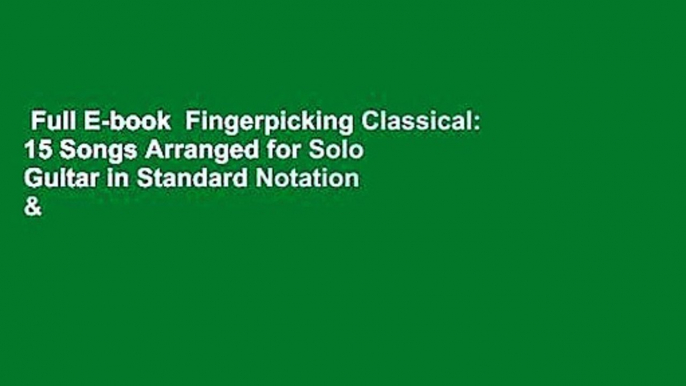 Full E-book Fingerpicking Classical: 15 Songs Arranged for Solo Guitar in Standard Notation &